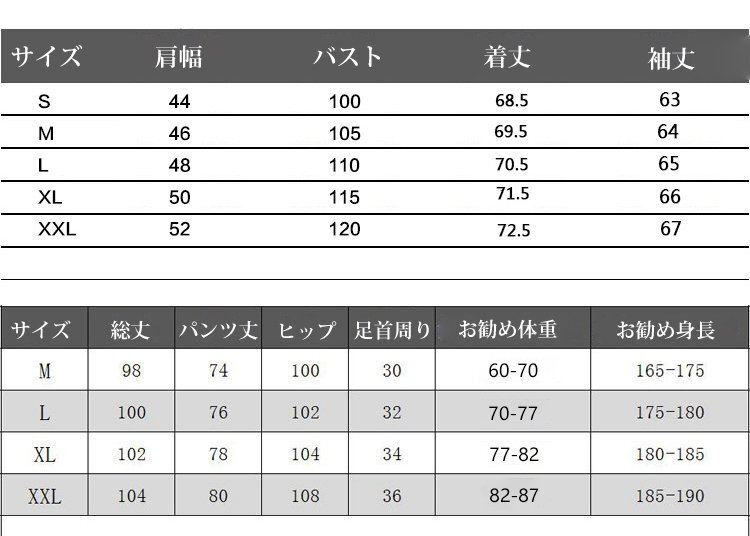 | サイズ | 肩幅 | バスト | 着丈 | 袖丈 |
|---|---|---|---|---|
| S | 44 | 100 | 68.5 | 63 |
| M | 46 | 105 | 69.5 | 64 |
| L | 48 | 110 | 70.5 | 65 |
| XL | 50 | 115 | 71.5 | 66 |
| XXL | 52 | 120 | 72.5 | 67 |

| サイズ | 総丈 | パンツ丈 | ヒップ | 足首周り | お勧め体重 | お勧め身長 |
|---|---|---|---|---|---|---|
| M | 98 | 74 | 100 | 30 | 60-70 | 165-175 |
| L | 100 | 76 | 102 | 32 | 70-77 | 175-180 |
| XL | 102 | 78 | 104 | 34 | 77-82 | 180-185 |
| XXL | 104 | 80 | 108 | 36 | 82-87 | 185-190 |